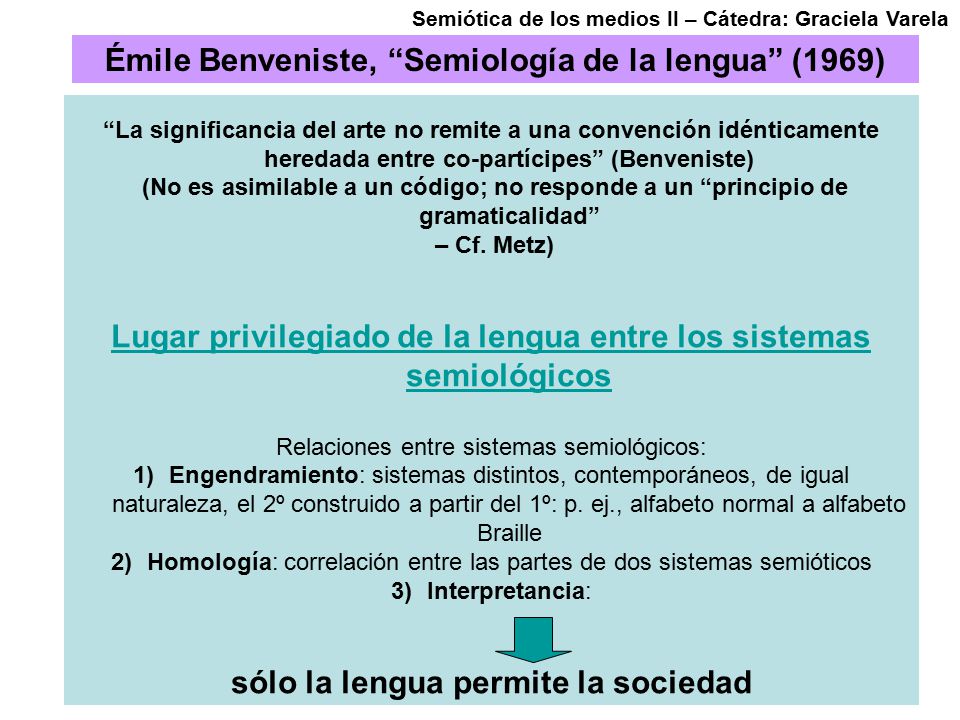 Semiótica de los medios II – Cátedra: Graciela Varela

Émile Benveniste, “Semiología de la lengua” (1969)

“La significancia del arte no remite a una convención idénticamente heredada entre co-partícipes” (Benveniste)
(No es asimilable a un código; no responde a un “principio de gramaticalidad”
– Cf. Metz)

Lugar privilegiado de la lengua entre los sistemas semiológicos

Relaciones entre sistemas semiológicos:
1) Engendramiento: sistemas distintos, contemporáneos, de igual naturaleza, el 2º construido a partir del 1º: p. ej., alfabeto normal a alfabeto Braille
2) Homología: correlación entre las partes de dos sistemas semióticos
3) Interpretancia:

sólo la lengua permite la sociedad